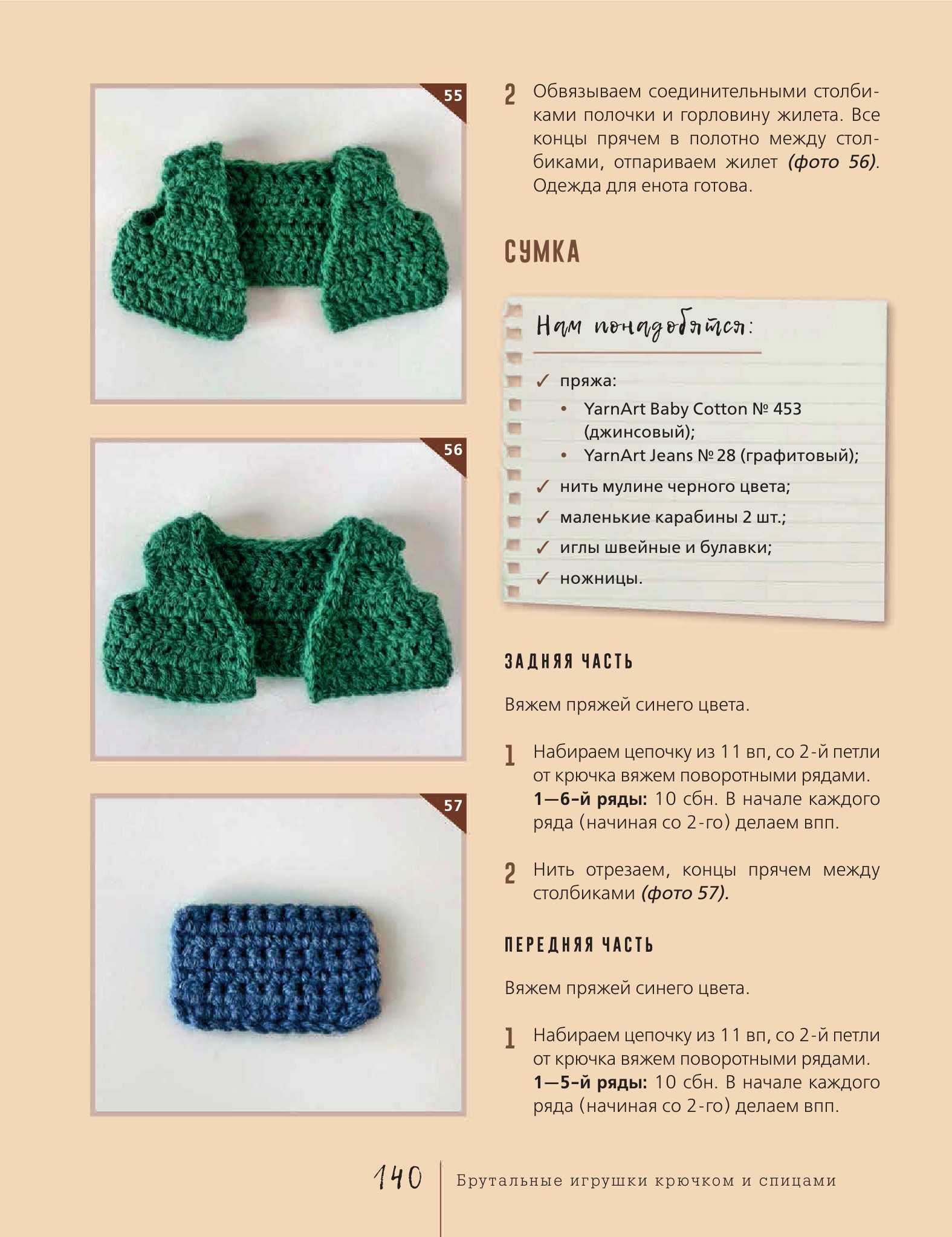 55

56

57

2 Обвязываем соединительными столбиками полочки и горловину жилета. Все концы прячем в полотно между столбиками, отпариваем жилет (фото 56). Одежда для енота готова.

СУМКА

Нам понадобятся:

✓ пряжа:
• YarnArt Baby Cotton № 453 (джинсовый);
• YarnArt Jeans № 28 (графитовый);
✓ нить мулине черного цвета;
✓ маленькие карабины 2 шт.;
✓ иглы швейные и булавки;
✓ ножницы.

ЗАДНЯЯ ЧАСТЬ

Вяжем пряжей синего цвета.

1 Набираем цепочку из 11 вп, со 2-й петли от крючка вяжем поворотными рядами. 1—6-й ряды: 10 сбн. В начале каждого ряда (начиная со 2-го) делаем впп.

2 Нить отрезаем, концы прячем между столбиками (фото 57).

ПЕРЕДНЯЯ ЧАСТЬ

Вяжем пряжей синего цвета.

1 Набираем цепочку из 11 вп, со 2-й петли от крючка вяжем поворотными рядами. 1—5-й ряды: 10 сбн. В начале каждого ряда (начиная со 2-го) делаем впп.

140 Брутальные игрушки крючком и спицами